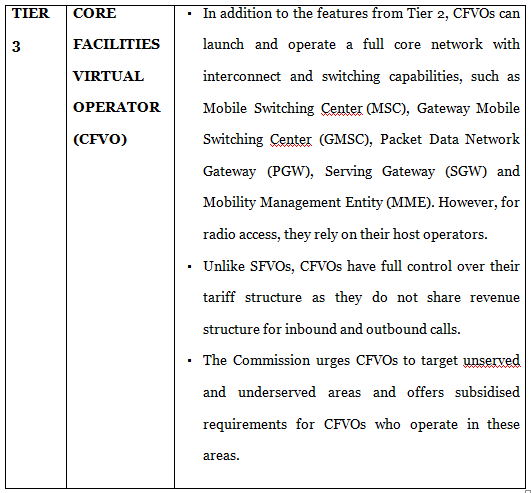 | TIER 3 | CORE FACILITIES VIRTUAL OPERATOR (CFVO) | ▪ In addition to the features from Tier 2, CFVOs can launch and operate a full core network with interconnect and switching capabilities, such as Mobile Switching Center (MSC), Gateway Mobile Switching Center (GMSC), Packet Data Network Gateway (PGW), Serving Gateway (SGW) and Mobility Management Entity (MME). However, for radio access, they rely on their host operators. ▪ Unlike SFVOs, CFVOs have full control over their tariff structure as they do not share revenue structure for inbound and outbound calls. ▪ The Commission urges CFVOs to target unserved and underserved areas and offers subsidised requirements for CFVOs who operate in these areas. |
|---|---|---|